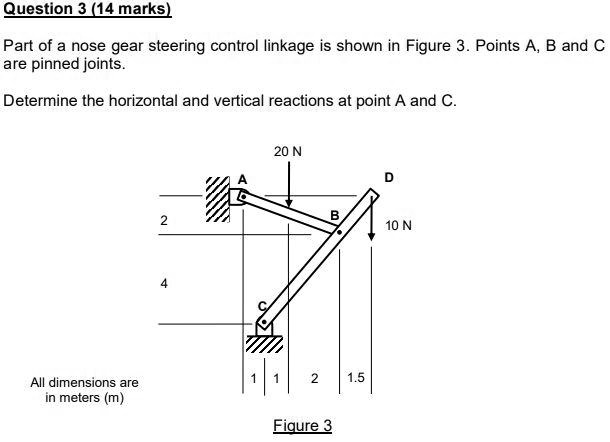 Question 3 (14 marks)

Part of a nose gear steering control linkage is shown in Figure 3. Points A, B and C are pinned joints.

Determine the horizontal and vertical reactions at point A and C.

20 N
A
D
B
10 N
2
4
C
All dimensions are in meters (m)
1
1
2
1.5

Figure 3